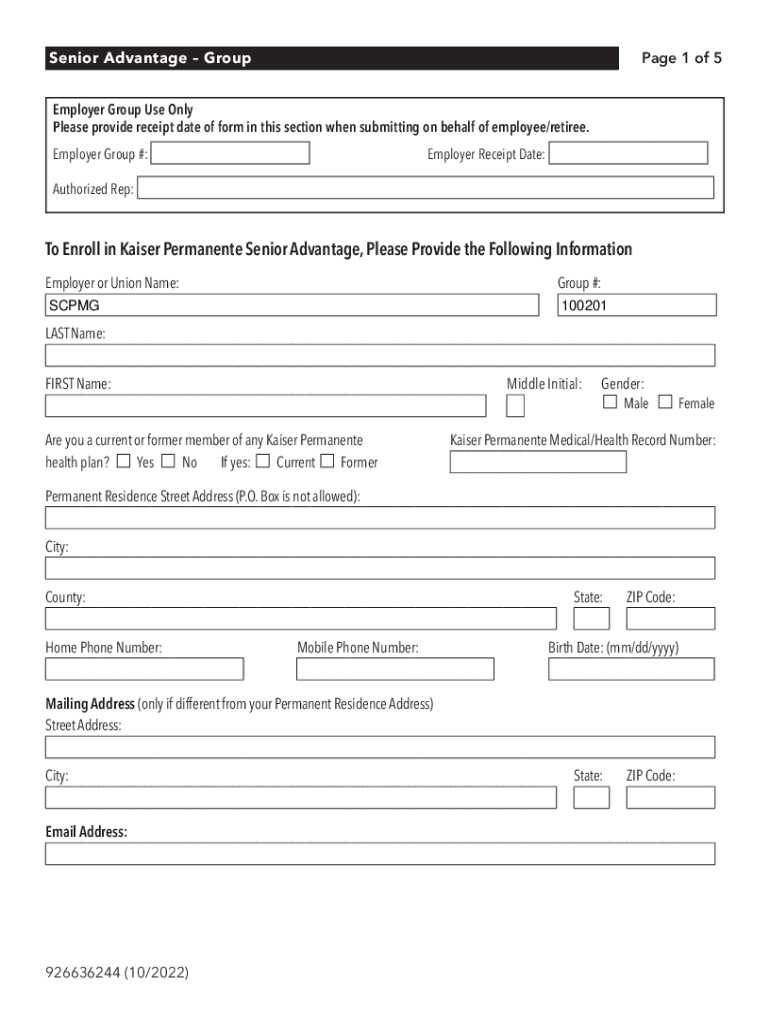 Senior Advantage – Group

Page 1 of 5

Employer Group Use Only
Please provide receipt date of form in this section when submitting on behalf of employee/retiree.

Employer Group #:

Employer Receipt Date:

Authorized Rep:

To Enroll in Kaiser Permanente Senior Advantage, Please Provide the Following Information

Employer or Union Name:

SCPMG

Group #:

100201

LAST Name:

FIRST Name:

Middle Initial:

Gender:
☐ Male ☐ Female

Are you a current or former member of any Kaiser Permanente health plan? ☐ Yes ☐ No If yes: ☐ Current ☐ Former

Kaiser Permanente Medical/Health Record Number:

Permanent Residence Street Address (P.O. Box is not allowed):

City:

County:

State:

ZIP Code:

Home Phone Number:

Mobile Phone Number:

Birth Date: (mm/dd/yyyy)

Mailing Address (only if different from your Permanent Residence Address)
Street Address:

City:

State:

ZIP Code:

Email Address:

926636244 (10/2022)